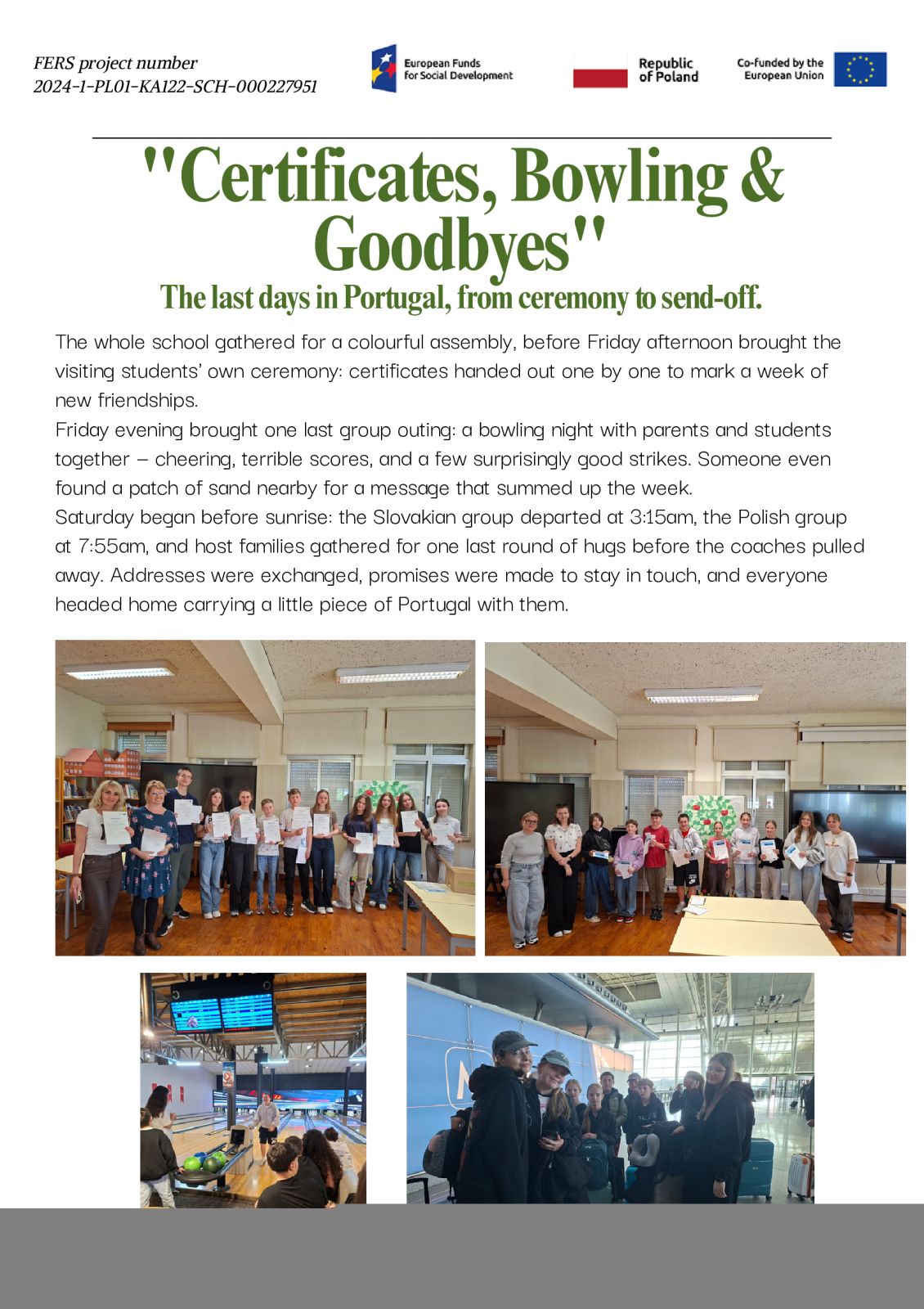 FERS project number
2024-1-PL01-KA122-SCH-000227951

European Funds for Social Development

Republic of Poland

Co-funded by the European Union

"Certificates, Bowling & Goodbyes"

The last days in Portugal, from ceremony to send-off.

The whole school gathered for a colourful assembly, before Friday afternoon brought the visiting students' own ceremony: certificates handed out one by one to mark a week of new friendships.
Friday evening brought one last group outing: a bowling night with parents and students together – cheering, terrible scores, and a few surprisingly good strikes. Someone even found a patch of sand nearby for a message that summed up the week.
Saturday began before sunrise: the Slovakian group departed at 3:15am, the Polish group at 7:55am, and host families gathered for one last round of hugs before the coaches pulled away. Addresses were exchanged, promises were made to stay in touch, and everyone headed home carrying a little piece of Portugal with them.